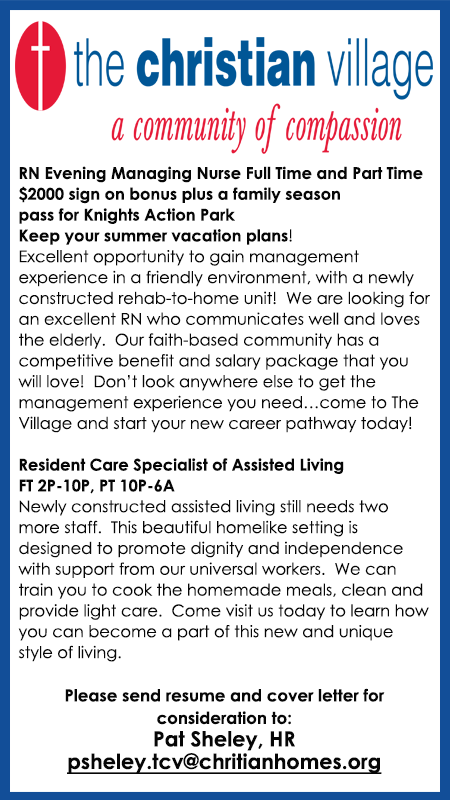 the christian village

a community of compassion

RN Evening Managing Nurse Full Time and Part Time
$2000 sign on bonus plus a family season pass for Knights Action Park
Keep your summer vacation plans!

Excellent opportunity to gain management experience in a friendly environment, with a newly constructed rehab-to-home unit! We are looking for an excellent RN who communicates well and loves the elderly. Our faith-based community has a competitive benefit and salary package that you will love! Don't look anywhere else to get the management experience you need...come to The Village and start your new career pathway today!

Resident Care Specialist of Assisted Living
FT 2P-10P, PT 10P-6A

Newly constructed assisted living still needs two more staff. This beautiful homelike setting is designed to promote dignity and independence with support from our universal workers. We can train you to cook the homemade meals, clean and provide light care. Come visit us today to learn how you can become a part of this new and unique style of living.

Please send resume and cover letter for consideration to:
Pat Sheley, HR
psheley.tcv@chritianhomes.org